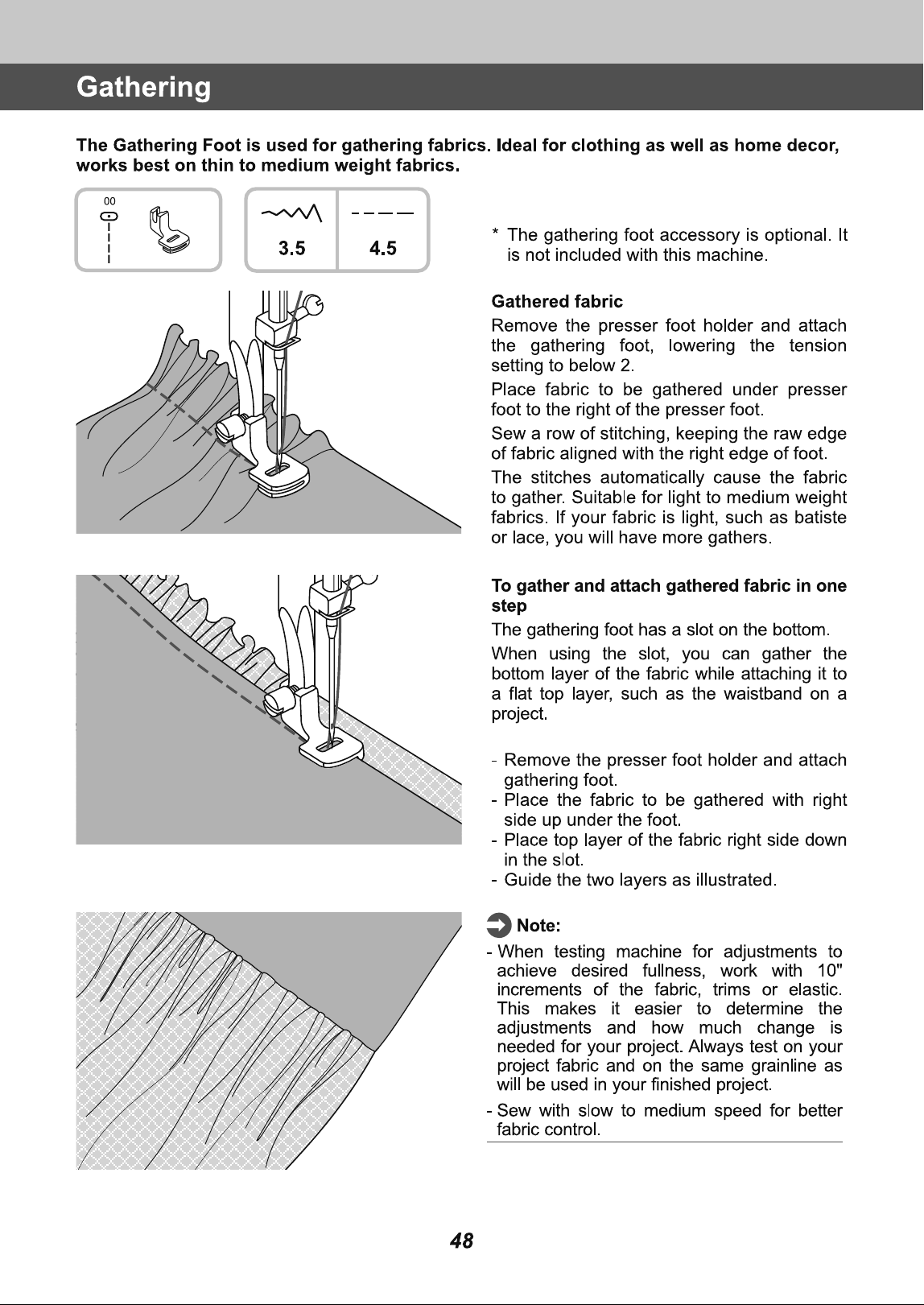 Gathering

The Gathering Foot is used for gathering fabrics. Ideal for clothing as well as home decor, works best on thin to medium weight fabrics.

00

3.5

4.5

* The gathering foot accessory is optional. It is not included with this machine.

Gathered fabric

Remove the presser foot holder and attach the gathering foot, lowering the tension setting to below 2.

Place fabric to be gathered under presser foot to the right of the presser foot.

Sew a row of stitching, keeping the raw edge of fabric aligned with the right edge of foot.

The stitches automatically cause the fabric to gather. Suitable for light to medium weight fabrics. If your fabric is light, such as batiste or lace, you will have more gathers.

To gather and attach gathered fabric in one step

The gathering foot has a slot on the bottom.

When using the slot, you can gather the bottom layer of the fabric while attaching it to a flat top layer, such as the waistband on a project.

- Remove the presser foot holder and attach gathering foot.
- Place the fabric to be gathered with right side up under the foot.
- Place top layer of the fabric right side down in the slot.
- Guide the two layers as illustrated.

Note:

- When testing machine for adjustments to achieve desired fullness, work with 10" increments of the fabric, trims or elastic. This makes it easier to determine the adjustments and how much change is needed for your project. Always test on your project fabric and on the same grainline as will be used in your finished project.
- Sew with slow to medium speed for better fabric control.

48